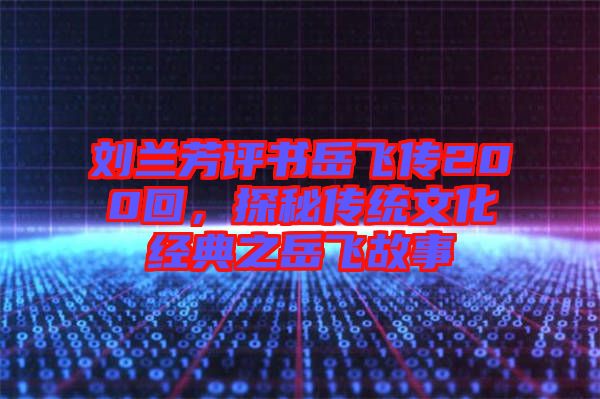 刘兰芳评书岳飞传200回，探秘传统文化经典之岳飞故事